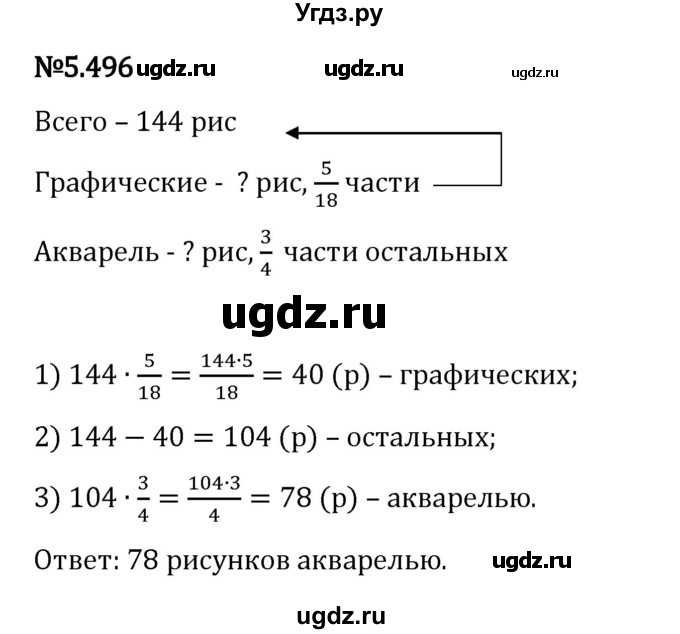 Угдз.ру

№5.496 ugdz.ru ugdz.ru ugdz.ru

Всего – 144 рис

Графические - ? рис, $\frac{5}{18}$ части

Акварель - ? рис, $\frac{3}{4}$ части остальных

ugdz.ru

1) $144 \cdot \frac{5}{18} = \frac{144 \cdot 5}{18} = 40$ (р) – графических;

2) $144 - 40 = 104$ (р) – остальных;

3) $104 \cdot \frac{3}{4} = \frac{104 \cdot 3}{4} = 78$ (р) – акварелью.

Ответ: 78 рисунков акварелью. ugdz.ru

ugdz.ru